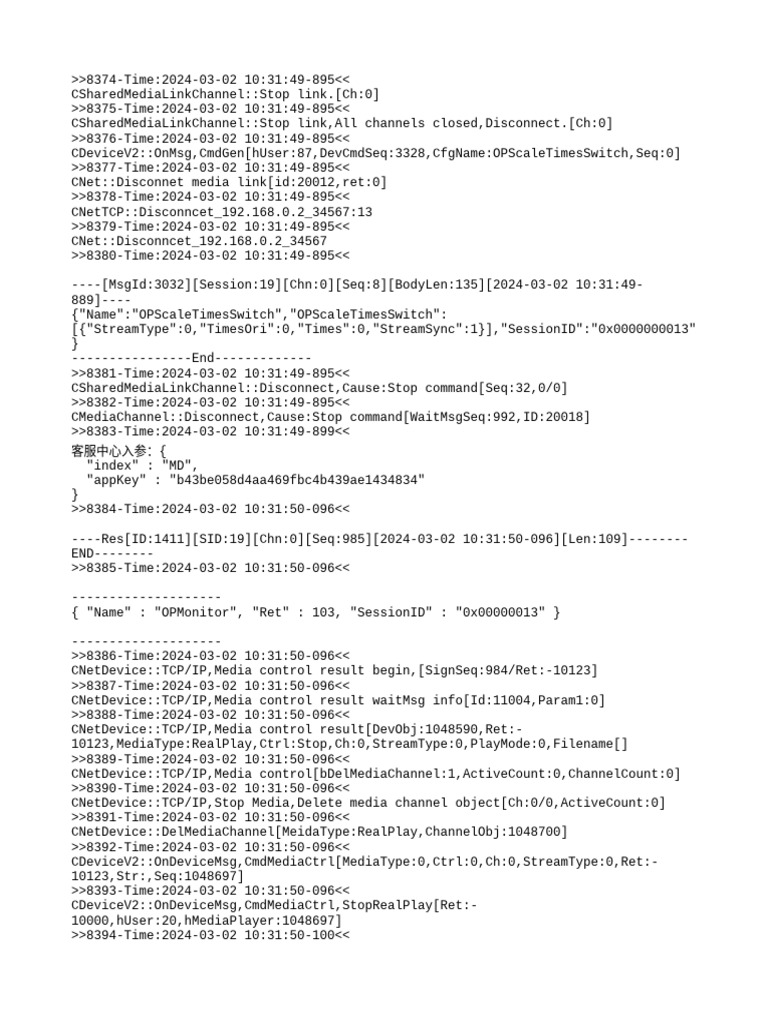 >>8374-Time:2024-03-02 10:31:49-895<<
CSharedMediaLinkChannel::Stop link.[Ch:0]
>>8375-Time:2024-03-02 10:31:49-895<<
CSharedMediaLinkChannel::Stop link,All channels closed,Disconnect.[Ch:0]
>>8376-Time:2024-03-02 10:31:49-895<<
CDeviceV2::OnMsg,CmdGen[hUser:87,DevCmdSeq:3328,CfgName:OPScaleTimesSwitch,Seq:0]
>>8377-Time:2024-03-02 10:31:49-895<<
CNet::Disconnet media link[id:20012,ret:0]
>>8378-Time:2024-03-02 10:31:49-895<<
CNetTCP::Disconncet_192.168.0.2_34567:13
>>8379-Time:2024-03-02 10:31:49-895<<
CNet::Disconncet_192.168.0.2_34567
>>8380-Time:2024-03-02 10:31:49-895<<

----[MsgId:3032][Session:19][Chn:0][Seq:8][BodyLen:135][2024-03-02 10:31:49-889]----
{"Name":"OPScaleTimesSwitch","OPScaleTimesSwitch":
[{"StreamType":0,"TimesOri":0,"Times":0,"StreamSync":1}],"SessionID":"0x0000000013"
}
----------------End-------------
>>8381-Time:2024-03-02 10:31:49-895<<
CSharedMediaLinkChannel::Disconnect,Cause:Stop command[Seq:32,0/0]
>>8382-Time:2024-03-02 10:31:49-895<<
CMediaChannel::Disconnect,Cause:Stop command[WaitMsgSeq:992,ID:20018]
>>8383-Time:2024-03-02 10:31:49-899<<
客服中心入参: {
  "index" : "MD",
  "appKey" : "b43be058d4aa469fbc4b439ae1434834"
}
>>8384-Time:2024-03-02 10:31:50-096<<

----Res[ID:1411][SID:19][Chn:0][Seq:985][2024-03-02 10:31:50-096][Len:109]--------END--------
>>8385-Time:2024-03-02 10:31:50-096<<

--------------------
{ "Name" : "OPMonitor", "Ret" : 103, "SessionID" : "0x00000013" }

--------------------
>>8386-Time:2024-03-02 10:31:50-096<<
CNetDevice::TCP/IP,Media control result begin,[SignSeq:984/Ret:-10123]
>>8387-Time:2024-03-02 10:31:50-096<<
CNetDevice::TCP/IP,Media control result waitMsg info[Id:11004,Param1:0]
>>8388-Time:2024-03-02 10:31:50-096<<
CNetDevice::TCP/IP,Media control result[DevObj:1048590,Ret:-10123,MediaType:RealPlay,Ctrl:Stop,Ch:0,StreamType:0,PlayMode:0,Filename[]
>>8389-Time:2024-03-02 10:31:50-096<<
CNetDevice::TCP/IP,Media control[bDelMediaChannel:1,ActiveCount:0,ChannelCount:0]
>>8390-Time:2024-03-02 10:31:50-096<<
CNetDevice::TCP/IP,Stop Media,Delete media channel object[Ch:0/0,ActiveCount:0]
>>8391-Time:2024-03-02 10:31:50-096<<
CNetDevice::DelMediaChannel[MeidaType:RealPlay,ChannelObj:1048700]
>>8392-Time:2024-03-02 10:31:50-096<<
CDeviceV2::OnDeviceMsg,CmdMediaCtrl[MediaType:0,Ctrl:0,Ch:0,StreamType:0,Ret:-10123,Str:,Seq:1048697]
>>8393-Time:2024-03-02 10:31:50-096<<
CDeviceV2::OnDeviceMsg,CmdMediaCtrl,StopRealPlay[Ret:-10000,hUser:20,hMediaPlayer:1048697]
>>8394-Time:2024-03-02 10:31:50-100<<